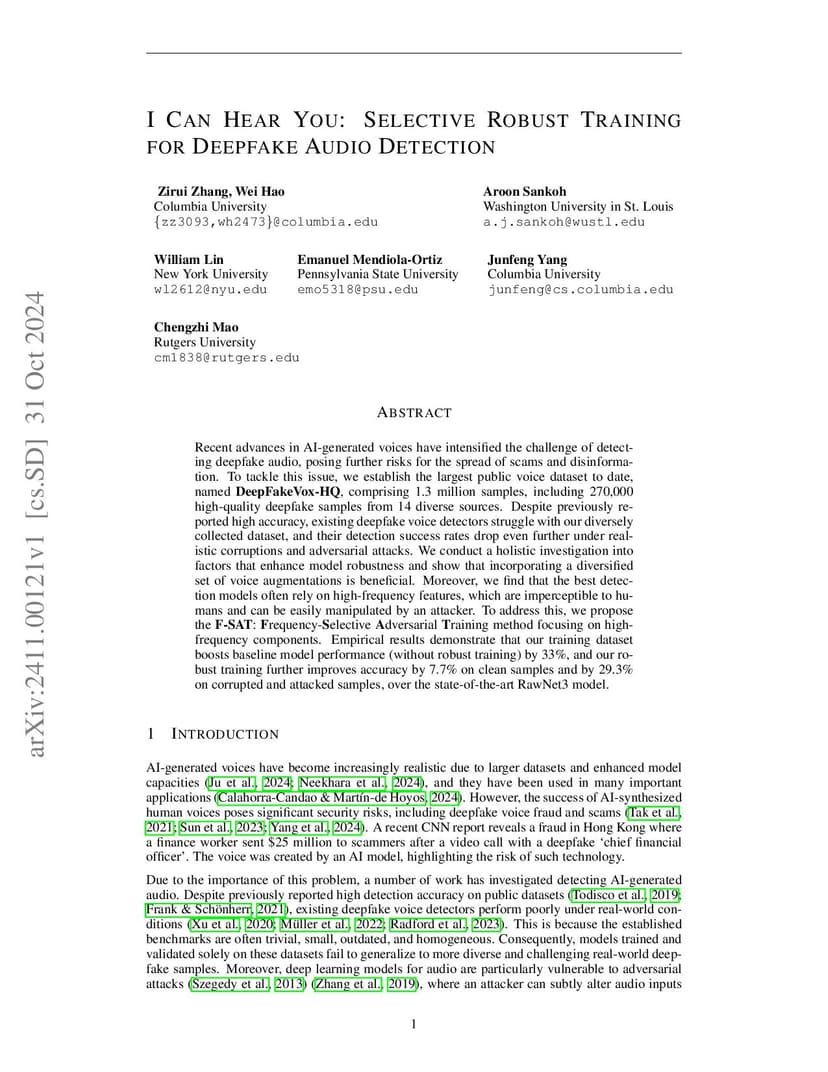 arXiv:2411.00121v1 [cs.SD] 31 Oct 2024

I CAN HEAR YOU: SELECTIVE ROBUST TRAINING FOR DEEPFAKE AUDIO DETECTION

Zirui Zhang, Wei Hao
Columbia University
{zz3093,wh2473}@columbia.edu

Aroon Sankoh
Washington University in St. Louis
a.j.sankoh@wustl.edu

William Lin
New York University
wl2612@nyu.edu

Emanuel Mendiola-Ortiz
Pennsylvania State University
emo5318@psu.edu

Junfeng Yang
Columbia University
junfeng@cs.columbia.edu

Chengzhi Mao
Rutgers University
cm1838@rutgers.edu

ABSTRACT

Recent advances in AI-generated voices have intensified the challenge of detecting deepfake audio, posing further risks for the spread of scams and disinformation. To tackle this issue, we establish the largest public voice dataset to date, named DeepFakeVox-HQ, comprising 1.3 million samples, including 270,000 high-quality deepfake samples from 14 diverse sources. Despite previously reported high accuracy, existing deepfake voice detectors struggle with our diversely collected dataset, and their detection success rates drop even further under realistic corruptions and adversarial attacks. We conduct a holistic investigation into factors that enhance model robustness and show that incorporating a diversified set of voice augmentations is beneficial. Moreover, we find that the best detection models often rely on high-frequency features, which are imperceptible to humans and can be easily manipulated by an attacker. To address this, we propose the F-SAT: Frequency-Selective Adversarial Training method focusing on high-frequency components. Empirical results demonstrate that our training dataset boosts baseline model performance (without robust training) by 33%, and our robust training further improves accuracy by 7.7% on clean samples and by 29.3% on corrupted and attacked samples, over the state-of-the-art RawNet3 model.

1 INTRODUCTION

AI-generated voices have become increasingly realistic due to larger datasets and enhanced model capacities (Ju et al., 2024; Neekhara et al., 2024), and they have been used in many important applications (Calahorra-Candao & Martín-de Hoyos, 2024). However, the success of AI-synthesized human voices poses significant security risks, including deepfake voice fraud and scams (Tak et al., 2021; Sun et al., 2023; Yang et al., 2024). A recent CNN report reveals a fraud in Hong Kong where a finance worker sent $25 million to scammers after a video call with a deepfake 'chief financial officer'. The voice was created by an AI model, highlighting the risk of such technology.

Due to the importance of this problem, a number of work has investigated detecting AI-generated audio. Despite previously reported high detection accuracy on public datasets (Todisco et al., 2019; Frank & Schönherr, 2021), existing deepfake voice detectors perform poorly under real-world conditions (Xu et al., 2020; Müller et al., 2022; Radford et al., 2023). This is because the established benchmarks are often trivial, small, outdated, and homogeneous. Consequently, models trained and validated solely on these datasets fail to generalize to more diverse and challenging real-world deepfake samples. Moreover, deep learning models for audio are particularly vulnerable to adversarial attacks (Szegedy et al., 2013) (Zhang et al., 2019), where an attacker can subtly alter audio inputs

1